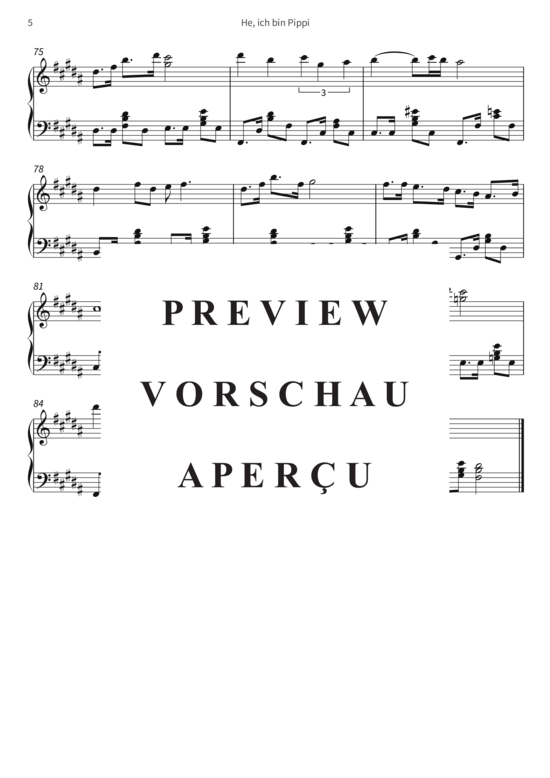 5

He, ich bin Pippi

75

3

78

81

PREVIEW

VORSCHAU

84

APERÇU